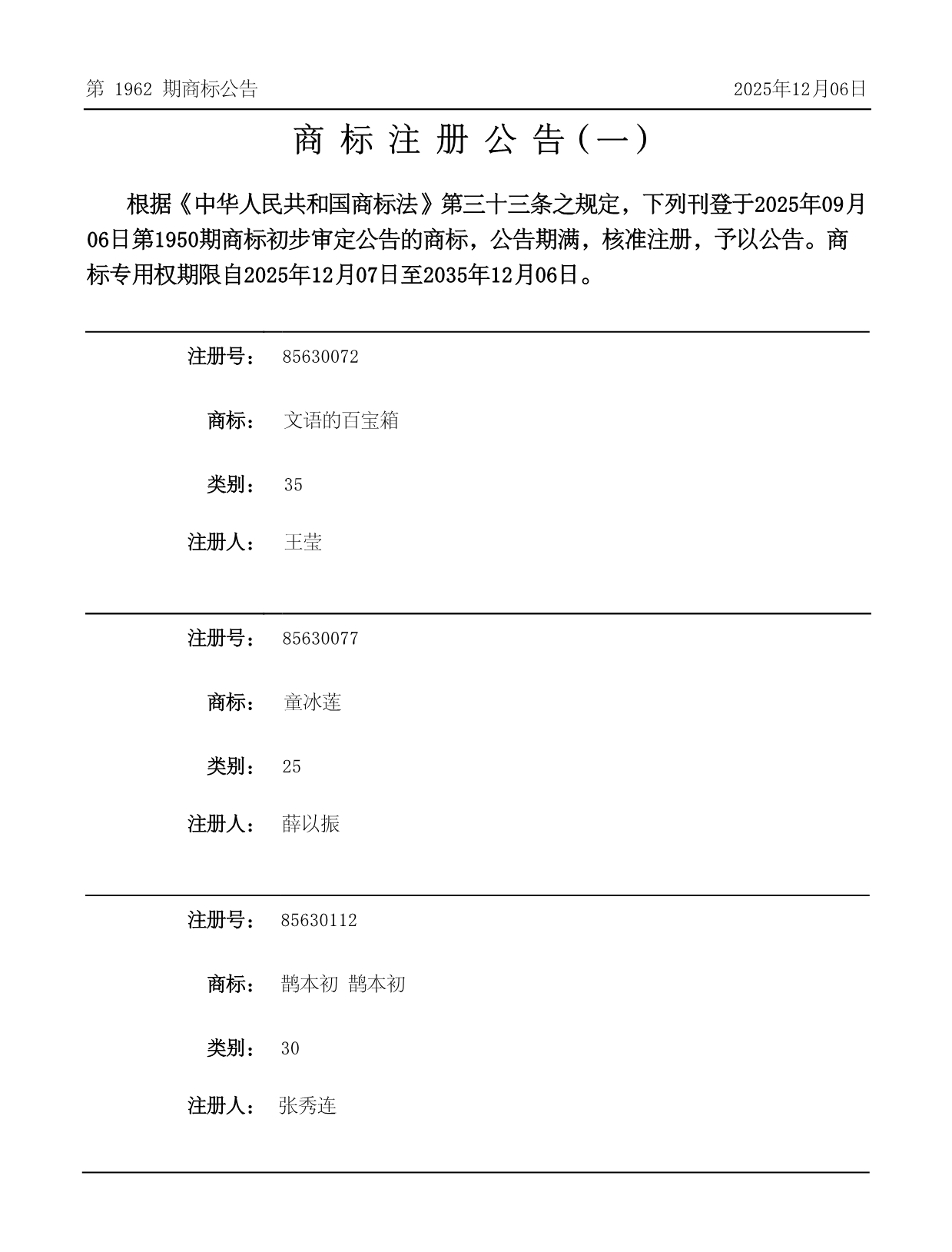 第 1962 期商标公告

2025年12月06日

商 标 注 册 公 告（一）

根据《中华人民共和国商标法》第三十三条之规定，下列刊登于2025年09月06日第1950期商标初步审定公告的商标，公告期满，核准注册，予以公告。商标专用权期限自2025年12月07日至2035年12月06日。

注册号： 85630072

商标： 文语的百宝箱

类别： 35

注册人： 王莹

注册号： 85630077

商标： 童冰莲

类别： 25

注册人： 薛以振

注册号： 85630112

商标： 鹊本初 鹊本初

类别： 30

注册人： 张秀连